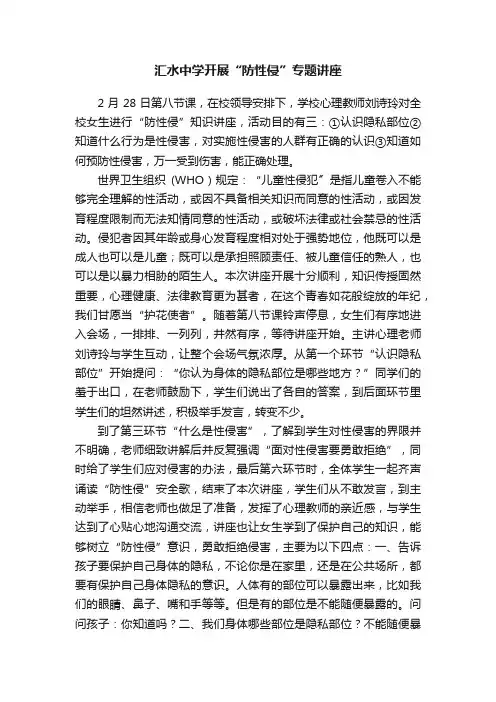 汇水中学开展“防性侵”专题讲座

2 月 28 日第八节课，在校领导安排下，学校心理教师刘诗玲对全校女生进行“防性侵”知识讲座，活动目的有三：①认识隐私部位②知道什么行为是性侵害，对实施性侵害的人群有正确的认识③知道如何预防性侵害，万一受到伤害，能正确处理。

世界卫生组织（WHO）规定：“儿童性侵犯”是指儿童卷入不能够完全理解的性活动，或因不具备相关知识而同意的性活动，或因发育程度限制而无法知情同意的性活动，或破坏法律或社会禁忌的性活动。侵犯者因其年龄或身心发育程度相对处于强势地位，他既可以是成人也可以是儿童；既可以是承担照顾责任、被儿童信任的熟人，也可以是以暴力相胁的陌生人。本次讲座开展十分顺利，知识传授固然重要，心理健康、法律教育更为甚者，在这个青春如花般绽放的年纪，我们甘愿当“护花使者”。随着第八节课铃声停息，女生们有序地进入会场，一排排、一列列，井然有序，等待讲座开始。主讲心理老师刘诗玲与学生互动，让整个会场气氛浓厚。从第一个环节“认识隐私部位”开始提问：“你认为身体的隐私部位是哪些地方？”同学们的羞于出口，在老师鼓励下，学生们说出了各自的答案，到后面环节里学生们的坦然讲述，积极举手发言，转变不少。

到了第三环节“什么是性侵害”，了解到学生对性侵害的界限并不明确，老师细致讲解后并反复强调“面对性侵害要勇敢拒绝”，同时给了学生们应对侵害的办法，最后第六环节时，全体学生一起齐声诵读“防性侵”安全歌，结束了本次讲座，学生们从不敢发言，到主动举手，相信老师也做足了准备，发挥了心理教师的亲近感，与学生达到了心贴心地沟通交流，讲座也让女生学到了保护自己的知识，能够树立“防性侵”意识，勇敢拒绝侵害，主要为以下四点：一、告诉孩子要保护自己身体的隐私，不论你是在家里，还是在公共场所，都要有保护自己身体隐私的意识。人体有的部位可以暴露出来，比如我们的眼睛、鼻子、嘴和手等等。但是有的部位是不能随便暴露的。问问孩子：你知道吗？二、我们身体哪些部位是隐私部位？不能随便暴